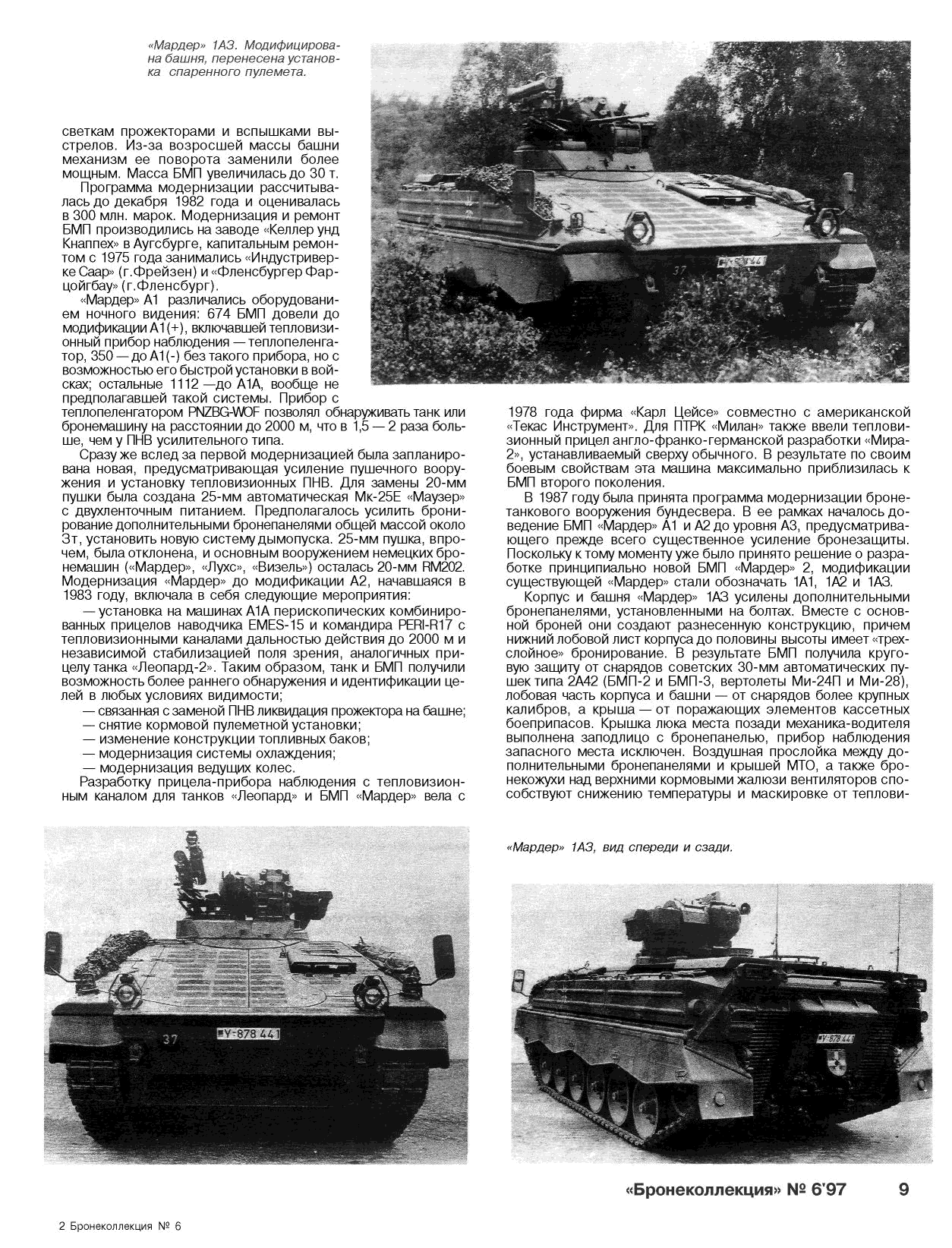 «Мардер» 1А3. Модифицирована башня, перенесена установка спаренного пулемета.

светкам прожекторами и вспышками выстрелов. Из-за возросшей массы башни механизм ее поворота заменили более мощным. Масса БМП увеличилась до 30 т.

Программа модернизации рассчитывалась до декабря 1982 года и оценивалась в 300 млн. марок. Модернизация и ремонт БМП производились на заводе «Келлер унд Кнаппех» в Аугсбурге, капитальным ремонтом с 1975 года занимались «Индустриверке Саар» (г.Фрейзен) и «Фленсбургер Фарцойгбау» (г.Фленсбург).

«Мардер» А1 различались оборудованием ночного видения: 674 БМП довели до модификации А1(+), включавшей тепловизионный прибор наблюдения — теплопеленгатор, 350 — до А1(-) без такого прибора, но с возможностью его быстрой установки в войсках; остальные 1112 —до А1А, вообще не предполагавшей такой системы. Прибор с теплопеленгатором PNZBG-WOF позволял обнаруживать танк или бронемашину на расстоянии до 2000 м, что в 1,5 — 2 раза больше, чем у ПНВ усилительного типа.

Сразу же вслед за первой модернизацией была запланирована новая, предусматривающая усиление пушечного вооружения и установку тепловизионных ПНВ. Для замены 20-мм пушки была создана 25-мм автоматическая Мк-25Е «Маузер» с двухленточным питанием. Предполагалось усилить бронирование дополнительными бронепанелями общей массой около 3т, установить новую систему дымопуска. 25-мм пушка, впрочем, была отклонена, и основным вооружением немецких бронемашин («Мардер», «Лухс», «Визель») осталась 20-мм RM202. Модернизация «Мардер» до модификации А2, начавшаяся в 1983 году, включала в себя следующие мероприятия:

— установка на машинах А1А перископических комбинированных прицелов наводчика EMES-15 и командира PERI-R17 с тепловизионными каналами дальностью действия до 2000 м и независимой стабилизацией поля зрения, аналогичных прицелу танка «Леопард-2». Таким образом, танк и БМП получили возможность более раннего обнаружения и идентификации целей в любых условиях видимости;

— связанная с заменой ПНВ ликвидация прожектора на башне;
— снятие кормовой пулеметной установки;
— изменение конструкции топливных баков;
— модернизация системы охлаждения;
— модернизация ведущих колес.

Разработку прицела-прибора наблюдения с тепловизионным каналом для танков «Леопард» и БМП «Мардер» вела с 1978 года фирма «Карл Цейсе» совместно с американской «Текас Инструмент». Для ПТРК «Милан» также ввели тепловизионный прицел англо-франко-германской разработки «Мира-2», устанавливаемый сверху обычного. В результате по своим боевым свойствам эта машина максимально приблизилась к БМП второго поколения.

В 1987 году была принята программа модернизации бронетанкового вооружения бундесвера. В ее рамках началось доведение БМП «Мардер» А1 и А2 до уровня А3, предусматривающего прежде всего существенное усиление бронезащиты. Поскольку к тому моменту уже было принято решение о разработке принципиально новой БМП «Мардер» 2, модификации существующей «Мардер» стали обозначать 1А1, 1А2 и 1А3.

Корпус и башня «Мардер» 1А3 усилены дополнительными бронепанелями, установленными на болтах. Вместе с основной броней они создают разнесенную конструкцию, причем нижний лобовой лист корпуса до половины высоты имеет «трехслойное» бронирование. В результате БМП получила круговую защиту от снарядов советских 30-мм автоматических пушек типа 2А42 (БМП-2 и БМП-3, вертолеты Ми-24П и Ми-28), лобовая часть корпуса и башни — от снарядов более крупных калибров, а крыша — от поражающих элементов кассетных боеприпасов. Крышка люка места позади механика-водителя выполнена заподлицо с бронепанелью, прибор наблюдения запасного места исключен. Воздушная прослойка между дополнительными бронепанелями и крышей МТО, а также бронекожухи над верхними кормовыми жалюзи вентиляторов способствуют снижению температуры и маскировке от теплови-

«Мардер» 1А3, вид спереди и сзади.

37
Y-878 441

Y-878 441

«Бронеколлекция» № 6'97 9

2 Бронеколлекция № 6